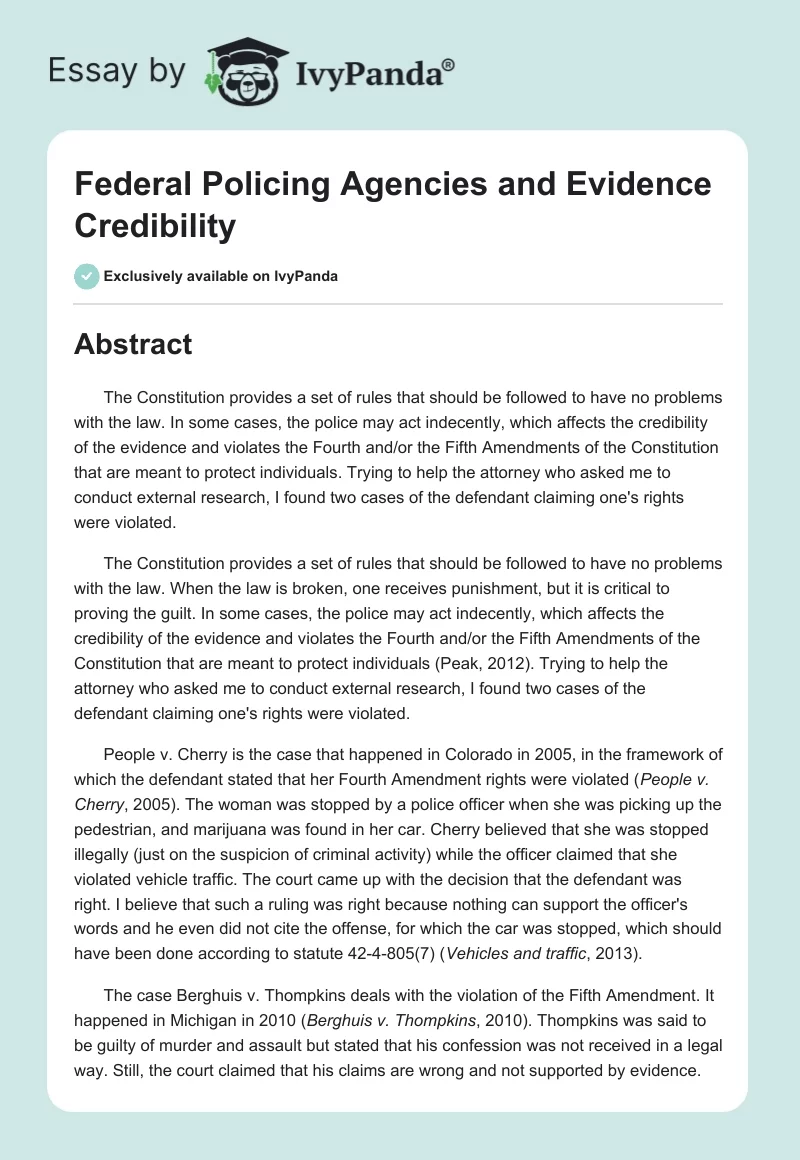 Essay by IvyPanda®

Federal Policing Agencies and Evidence Credibility

Exclusively available on IvyPanda

Abstract

The Constitution provides a set of rules that should be followed to have no problems with the law. In some cases, the police may act indecently, which affects the credibility of the evidence and violates the Fourth and/or the Fifth Amendments of the Constitution that are meant to protect individuals. Trying to help the attorney who asked me to conduct external research, I found two cases of the defendant claiming one's rights were violated.

The Constitution provides a set of rules that should be followed to have no problems with the law. When the law is broken, one receives punishment, but it is critical to proving the guilt. In some cases, the police may act indecently, which affects the credibility of the evidence and violates the Fourth and/or the Fifth Amendments of the Constitution that are meant to protect individuals (Peak, 2012). Trying to help the attorney who asked me to conduct external research, I found two cases of the defendant claiming one's rights were violated.

People v. Cherry is the case that happened in Colorado in 2005, in the framework of which the defendant stated that her Fourth Amendment rights were violated (People v. Cherry, 2005). The woman was stopped by a police officer when she was picking up the pedestrian, and marijuana was found in her car. Cherry believed that she was stopped illegally (just on the suspicion of criminal activity) while the officer claimed that she violated vehicle traffic. The court came up with the decision that the defendant was right. I believe that such a ruling was right because nothing can support the officer's words and he even did not cite the offense, for which the car was stopped, which should have been done according to statute 42-4-805(7) (Vehicles and traffic, 2013).

The case Berghuis v. Thompkins deals with the violation of the Fifth Amendment. It happened in Michigan in 2010 (Berghuis v. Thompkins, 2010). Thompkins was said to be guilty of murder and assault but stated that his confession was not received in a legal way. Still, the court claimed that his claims are wrong and not supported by evidence.